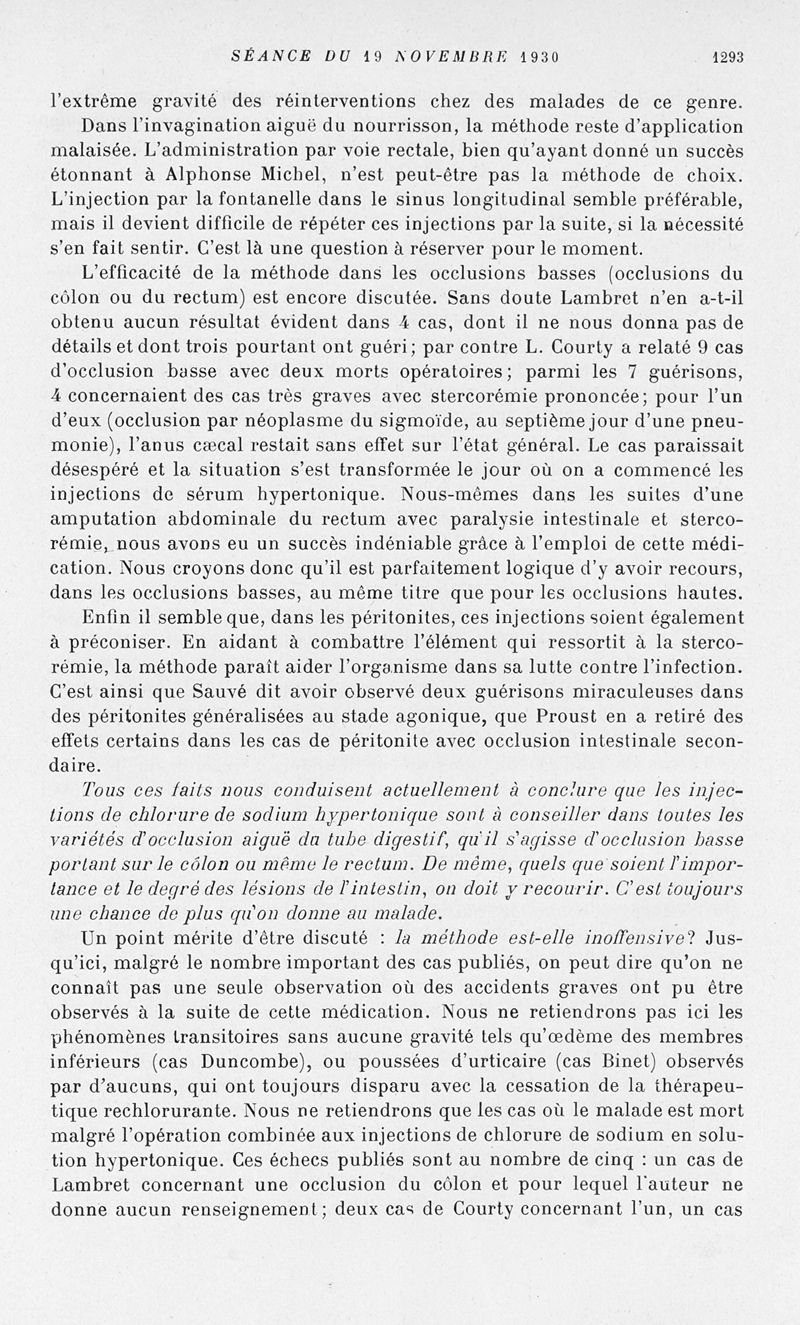 SÉANCE DU 19 NOVEMBRE 1930 1293

l'extrême gravité des réinterventions chez des malades de ce genre.

Dans l'invagination aiguë du nourrisson, la méthode reste d'application malaisée. L'administration par voie rectale, bien qu'ayant donné un succès étonnant à Alphonse Michel, n'est peut-être pas la méthode de choix. L'injection par la fontanelle dans le sinus longitudinal semble préférable, mais il devient difficile de répéter ces injections par la suite, si la nécessité s'en fait sentir. C'est là une question à réserver pour le moment.

L'efficacité de la méthode dans les occlusions basses (occlusions du côlon ou du rectum) est encore discutée. Sans doute Lambret n'en a-t-il obtenu aucun résultat évident dans 4 cas, dont il ne nous donna pas de détails et dont trois pourtant ont guéri; par contre L. Courty a relaté 9 cas d'occlusion basse avec deux morts opératoires; parmi les 7 guérisons, 4 concernaient des cas très graves avec stercorémie prononcée; pour l'un d'eux (occlusion par néoplasme du sigmoïde, au septième jour d'une pneumonie), l'anus cæcal restait sans effet sur l'état général. Le cas paraissait désespéré et la situation s'est transformée le jour où on a commencé les injections de sérum hypertonique. Nous-mêmes dans les suites d'une amputation abdominale du rectum avec paralysie intestinale et stercorémie, nous avons eu un succès indéniable grâce à l'emploi de cette médication. Nous croyons donc qu'il est parfaitement logique d'y avoir recours, dans les occlusions basses, au même titre que pour les occlusions hautes.

Enfin il semble que, dans les péritonites, ces injections soient également à préconiser. En aidant à combattre l'élément qui ressortit à la stercorémie, la méthode paraît aider l'organisme dans sa lutte contre l'infection. C'est ainsi que Sauvé dit avoir observé deux guérisons miraculeuses dans des péritonites généralisées au stade agonique, que Proust en a retiré des effets certains dans les cas de péritonite avec occlusion intestinale secondaire.

Tous ces faits nous conduisent actuellement à conclure que les injections de chlorure de sodium hypertonique sont à conseiller dans toutes les variétés d'occlusion aiguë du tube digestif, qu'il s'agisse d'occlusion basse portant sur le côlon ou même le rectum. De même, quels que soient l'importance et le degré des lésions de l'intestin, on doit y recourir. C'est toujours une chance de plus qu'on donne au malade.

Un point mérite d'être discuté : la méthode est-elle inoffensive? Jusqu'ici, malgré le nombre important des cas publiés, on peut dire qu'on ne connaît pas une seule observation où des accidents graves ont pu être observés à la suite de cette médication. Nous ne retiendrons pas ici les phénomènes transitoires sans aucune gravité tels qu'œdème des membres inférieurs (cas Duncombe), ou poussées d'urticaire (cas Binet) observés par d'aucuns, qui ont toujours disparu avec la cessation de la thérapeutique rechlorurante. Nous ne retiendrons que les cas où le malade est mort malgré l'opération combinée aux injections de chlorure de sodium en solution hypertonique. Ces échecs publiés sont au nombre de cinq : un cas de Lambret concernant une occlusion du côlon et pour lequel l'auteur ne donne aucun renseignement; deux cas de Courty concernant l'un, un cas